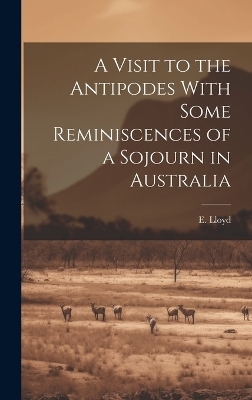 A Visit to the Antipodes With Some Reminiscences of a Sojourn in Australia

E. Lloyd